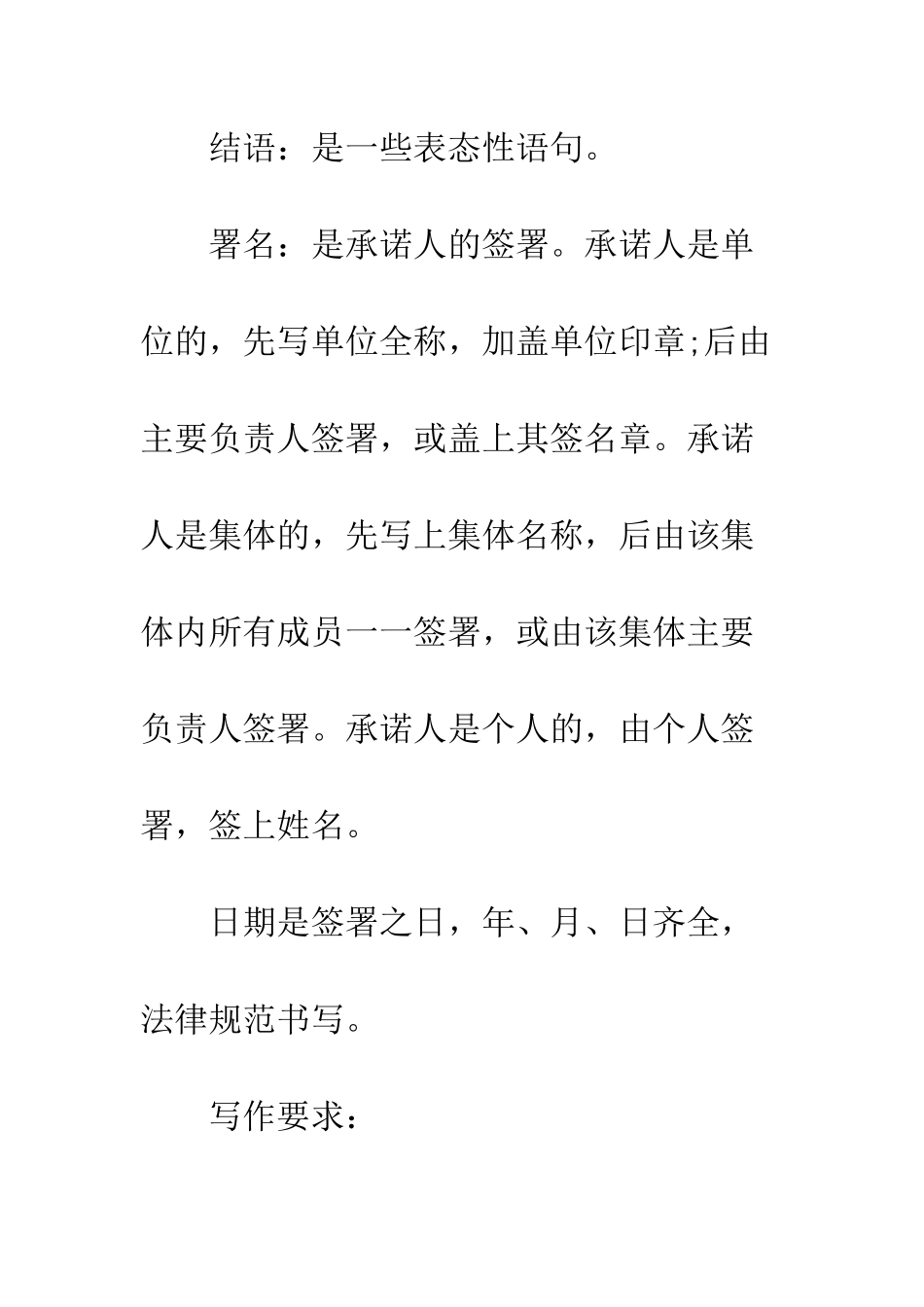 结语：是一些表态性语句。

署名：是承诺人的签署。承诺人是单位的，先写单位全称，加盖单位印章;后由主要负责人签署，或盖上其签名章。承诺人是集体的，先写上集体名称，后由该集体内所有成员一一签署，或由该集体主要负责人签署。承诺人是个人的，由个人签署，签上姓名。

日期是签署之日，年、月、日齐全，法律规范书写。

写作要求：